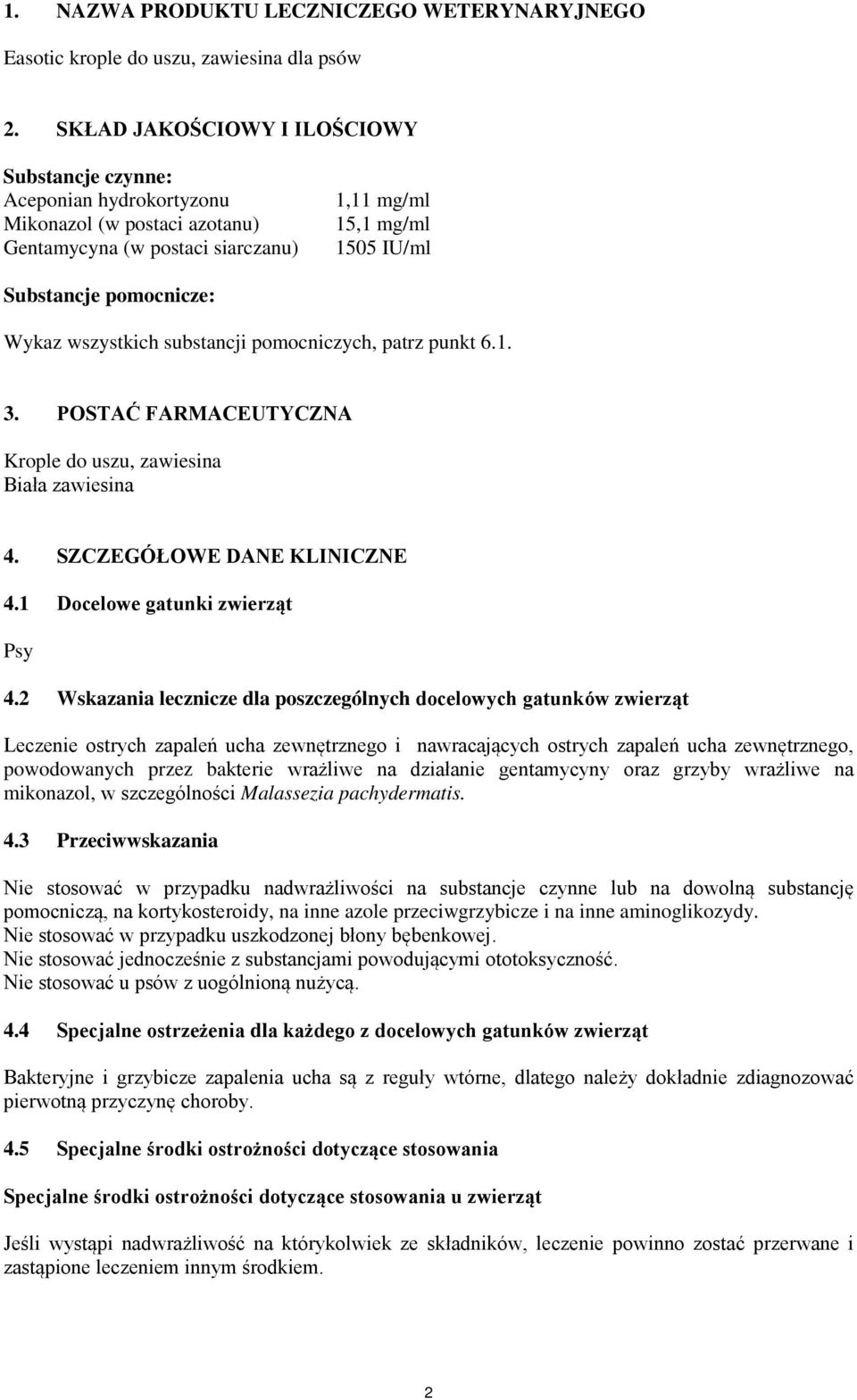 1. NAZWA PRODUKTU LECZNICZEGO WETERYNARYJNEGO

Easotic krople do uszu, zawiesina dla psów

2. SKŁAD JAKOŚCIOWY I ILOŚCIOWY

Substancje czynne:

| | |
|---|---|
| Aceponian hydrokortyzonu | 1,11 mg/ml |
| Mikonazol (w postaci azotanu) | 15,1 mg/ml |
| Gentamycyna (w postaci siarczanu) | 1505 IU/ml |

Substancje pomocnicze:

Wykaz wszystkich substancji pomocniczych, patrz punkt 6.1.

3. POSTAĆ FARMACEUTYCZNA

Krople do uszu, zawiesina
Biała zawiesina

4. SZCZEGÓŁOWE DANE KLINICZNE

4.1 Docelowe gatunki zwierząt

Psy

4.2 Wskazania lecznicze dla poszczególnych docelowych gatunków zwierząt

Leczenie ostrych zapaleń ucha zewnętrznego i nawracających ostrych zapaleń ucha zewnętrznego, powodowanych przez bakterie wrażliwe na działanie gentamycyny oraz grzyby wrażliwe na mikonazol, w szczególności Malassezia pachydermatis.

4.3 Przeciwwskazania

Nie stosować w przypadku nadwrażliwości na substancje czynne lub na dowolną substancję pomocniczą, na kortykosteroidy, na inne azole przeciwgrzybicze i na inne aminoglikozydy.
Nie stosować w przypadku uszkodzonej błony bębenkowej.
Nie stosować jednocześnie z substancjami powodującymi ototoksyczność.
Nie stosować u psów z uogólnioną nużycą.

4.4 Specjalne ostrzeżenia dla każdego z docelowych gatunków zwierząt

Bakteryjne i grzybicze zapalenia ucha są z reguły wtórne, dlatego należy dokładnie zdiagnozować pierwotną przyczynę choroby.

4.5 Specjalne środki ostrożności dotyczące stosowania

Specjalne środki ostrożności dotyczące stosowania u zwierząt

Jeśli wystąpi nadwrażliwość na którykolwiek ze składników, leczenie powinno zostać przerwane i zastąpione leczeniem innym środkiem.

2